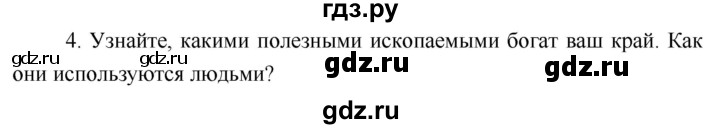 гдз.ру

4. Узнайте, какими полезными ископаемыми богат ваш край. Как они используются людьми?

gdz.ru gdz.ru gdz.ru gdz.ru

gdz.ru